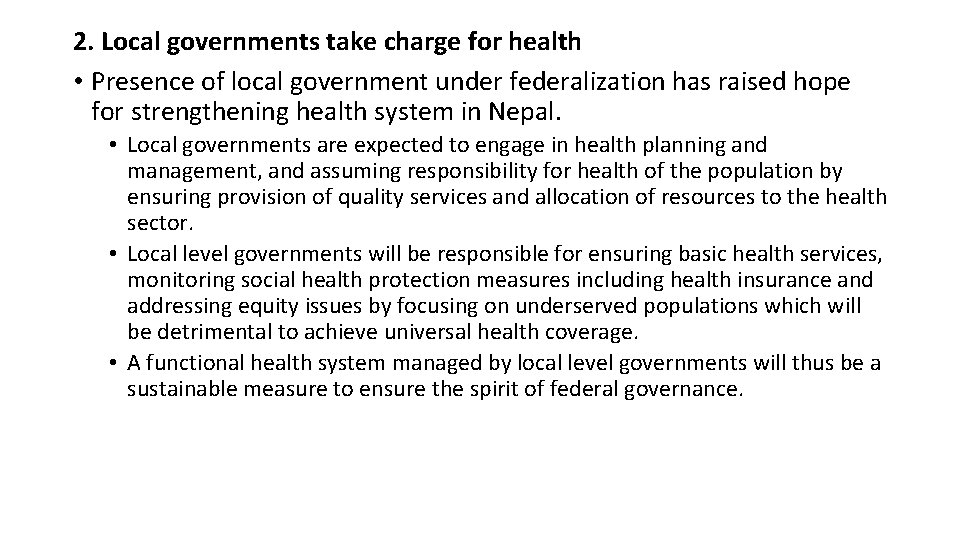 2. Local governments take charge for health

• Presence of local government under federalization has raised hope for strengthening health system in Nepal.

• Local governments are expected to engage in health planning and management, and assuming responsibility for health of the population by ensuring provision of quality services and allocation of resources to the health sector.

• Local level governments will be responsible for ensuring basic health services, monitoring social health protection measures including health insurance and addressing equity issues by focusing on underserved populations which will be detrimental to achieve universal health coverage.

• A functional health system managed by local level governments will thus be a sustainable measure to ensure the spirit of federal governance.